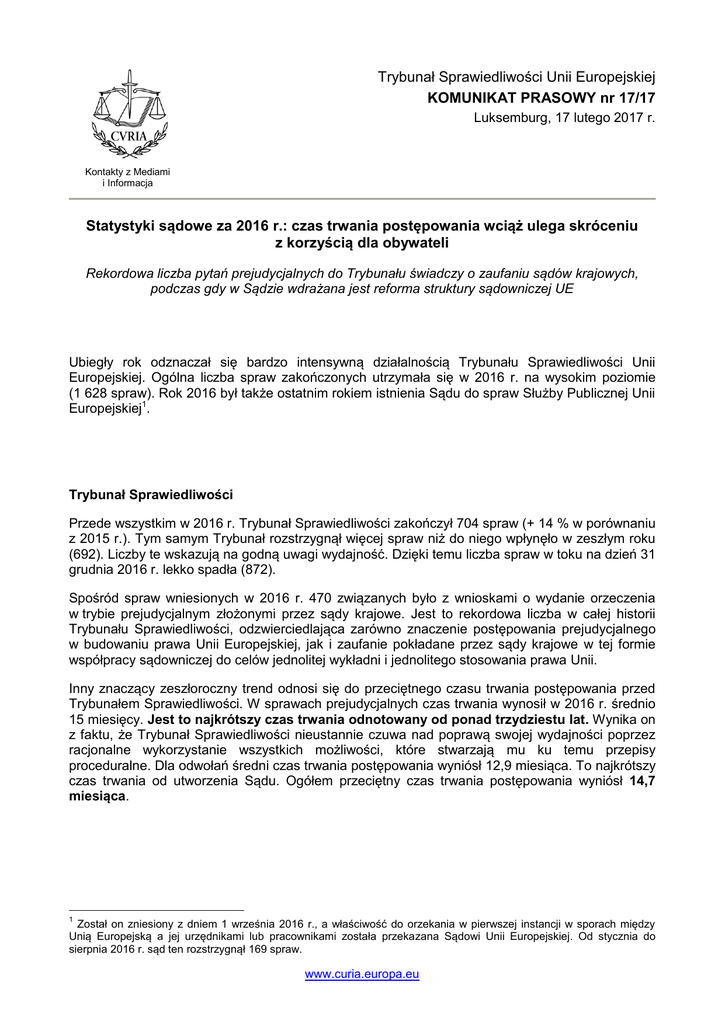 CVRIA

Kontakty z Mediami i Informacja

Trybunał Sprawiedliwości Unii Europejskiej
KOMUNIKAT PRASOWY nr 17/17
Luksemburg, 17 lutego 2017 r.

Statystyki sądowe za 2016 r.: czas trwania postępowania wciąż ulega skróceniu z korzyścią dla obywateli

Rekordowa liczba pytań prejudycjalnych do Trybunału świadczy o zaufaniu sądów krajowych, podczas gdy w Sądzie wdrażana jest reforma struktury sądowniczej UE

Ubiegły rok odznaczał się bardzo intensywną działalnością Trybunału Sprawiedliwości Unii Europejskiej. Ogólna liczba spraw zakończonych utrzymała się w 2016 r. na wysokim poziomie (1 628 spraw). Rok 2016 był także ostatnim rokiem istnienia Sądu do spraw Służby Publicznej Unii Europejskiej$^1$.

Trybunał Sprawiedliwości

Przede wszystkim w 2016 r. Trybunał Sprawiedliwości zakończył 704 spraw (+ 14 % w porównaniu z 2015 r.). Tym samym Trybunał rozstrzygnął więcej spraw niż do niego wpłynęło w zeszłym roku (692). Liczby te wskazują na godną uwagi wydajność. Dzięki temu liczba spraw w toku na dzień 31 grudnia 2016 r. lekko spadła (872).

Spośród spraw wniesionych w 2016 r. 470 związanych było z wnioskami o wydanie orzeczenia w trybie prejudycjalnym złożonymi przez sądy krajowe. Jest to rekordowa liczba w całej historii Trybunału Sprawiedliwości, odzwierciedlająca zarówno znaczenie postępowania prejudycjalnego w budowaniu prawa Unii Europejskiej, jak i zaufanie pokładane przez sądy krajowe w tej formie współpracy sądowniczej do celów jednolitej wykładni i jednolitego stosowania prawa Unii.

Inny znaczący zeszłoroczny trend odnosi się do przeciętnego czasu trwania postępowania przed Trybunałem Sprawiedliwości. W sprawach prejudycjalnych czas trwania wynosił w 2016 r. średnio 15 miesięcy. Jest to najkrótszy czas trwania odnotowany od ponad trzydziestu lat. Wynika on z faktu, że Trybunał Sprawiedliwości nieustannie czuwa nad poprawą swojej wydajności poprzez racjonalne wykorzystanie wszystkich możliwości, które stwarzają mu ku temu przepisy proceduralne. Dla odwołań średni czas trwania postępowania wyniósł 12,9 miesiąca. To najkrótszy czas trwania od utworzenia Sądu. Ogółem przeciętny czas trwania postępowania wyniósł 14,7 miesiąca.

$^1$ Został on zniesiony z dniem 1 września 2016 r., a właściwość do orzekania w pierwszej instancji w sporach między Unią Europejską a jej urzędnikami lub pracownikami została przekazana Sądowi Unii Europejskiej. Od stycznia do sierpnia 2016 r. sąd ten rozstrzygnął 169 spraw.

www.curia.europa.eu